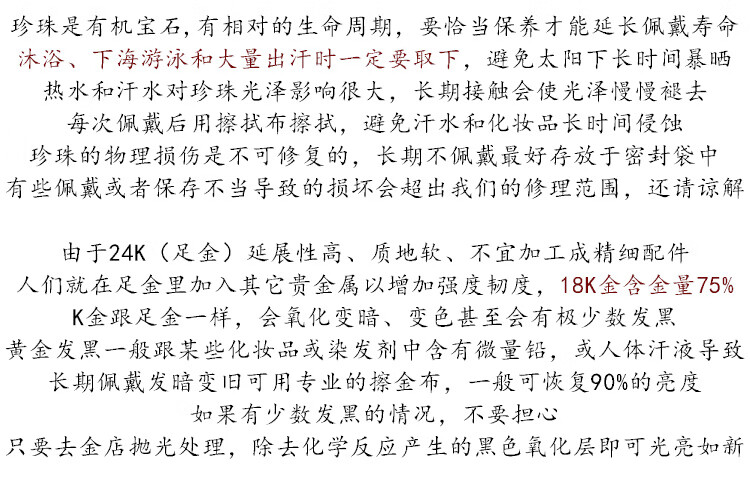 珍珠是有机宝石，有相对的生命周期，要恰当保养才能延长佩戴寿命

沐浴、下海游泳和大量出汗时一定要取下，避免太阳下长时间暴晒

热水和汗水对珍珠光泽影响很大，长期接触会使光泽慢慢褪去

每次佩戴后用擦拭布擦拭，避免汗水和化妆品长时间侵蚀

珍珠的物理损伤是不可修复的，长期不佩戴最好存放于密封袋中

有些佩戴或者保存不当导致的损坏会超出我们的修理范围，还请谅解

由于24K（足金）延展性高、质地软、不宜加工成精细配件

人们就在足金里加入其它贵金属以增加强度韧度，18K金含金量75%

K金跟足金一样，会氧化变暗、变色甚至会有极少数发黑

黄金发黑一般跟某些化妆品或染发剂中含有微量铅，或人体汗液导致

长期佩戴发暗变旧可用专业的擦金布，一般可恢复90%的亮度

如果有少数发黑的情况，不要担心

只要去金店抛光处理，除去化学反应产生的黑色氧化层即可光亮如新